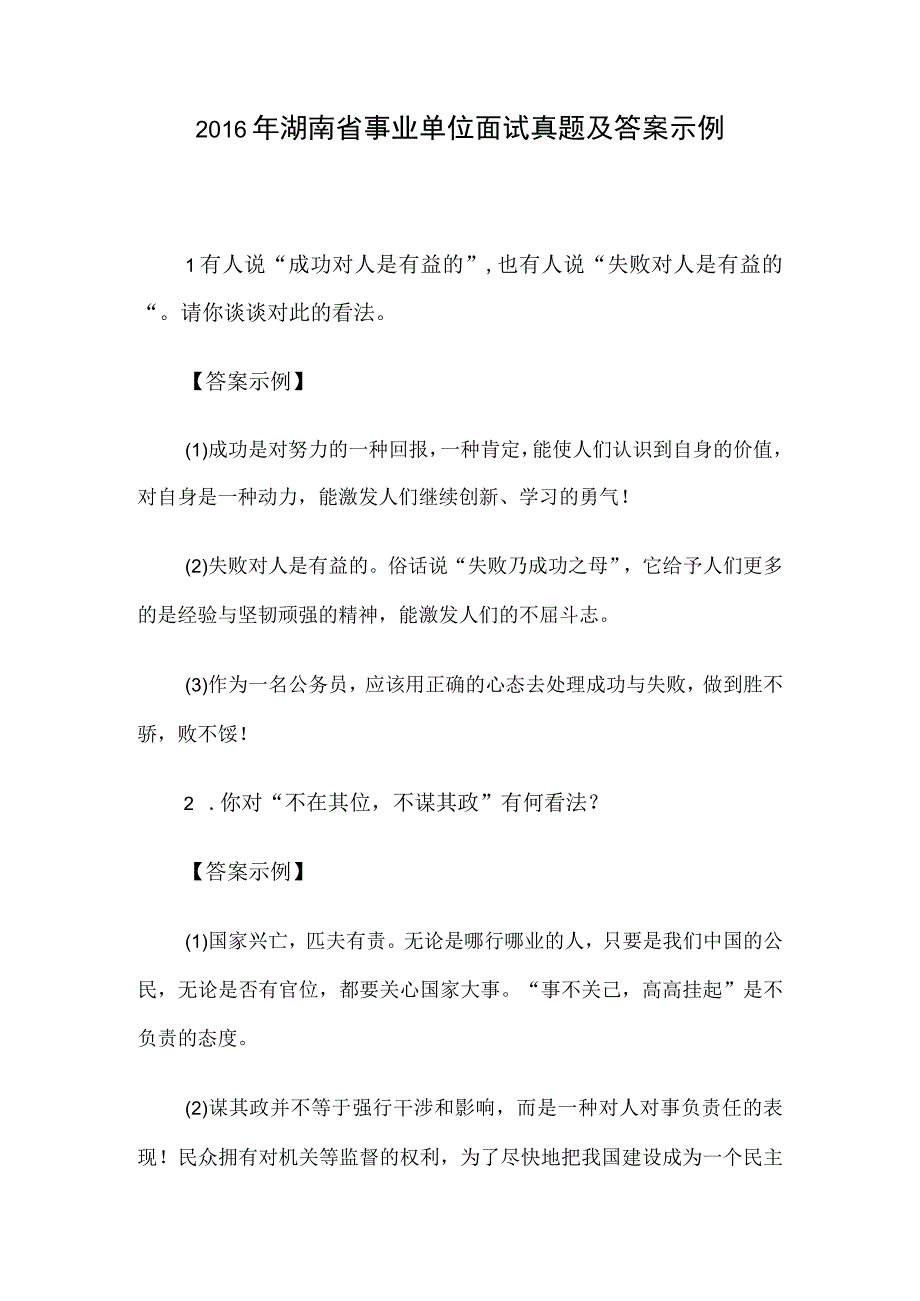 2016年湖南省事业单位面试真题及答案示例

1有人说“成功对人是有益的”,也有人说“失败对人是有益的“。请你谈谈对此的看法。

【答案示例】

(1)成功是对努力的一种回报，一种肯定，能使人们认识到自身的价值，对自身是一种动力，能激发人们继续创新、学习的勇气！

(2)失败对人是有益的。俗话说“失败乃成功之母”，它给予人们更多的是经验与坚韧顽强的精神，能激发人们的不屈斗志。

(3)作为一名公务员，应该用正确的心态去处理成功与失败，做到胜不骄，败不馁！

2 .你对“不在其位，不谋其政”有何看法？

【答案示例】

(1)国家兴亡，匹夫有责。无论是哪行哪业的人，只要是我们中国的公民，无论是否有官位，都要关心国家大事。“事不关己，高高挂起”是不负责的态度。

(2)谋其政并不等于强行干涉和影响，而是一种对人对事负责任的表现！民众拥有对机关等监督的权利，为了尽快地把我国建设成为一个民主